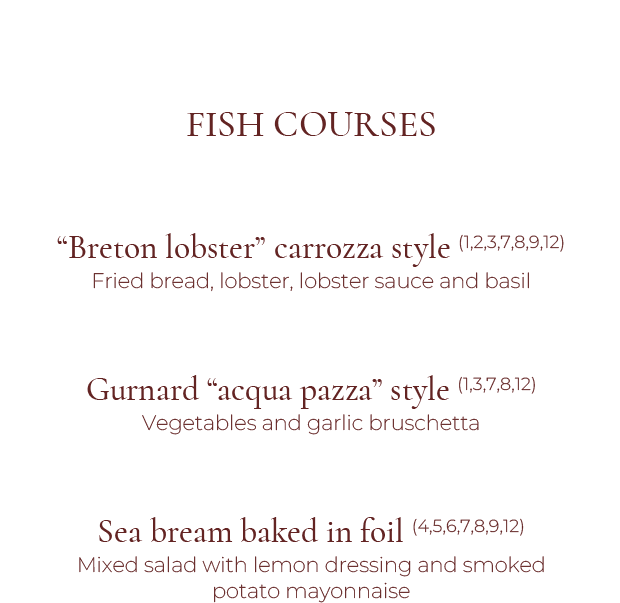 FISH COURSES

"Breton lobster" carrozza style $^{(1,2,3,7,8,9,12)}$
Fried bread, lobster, lobster sauce and basil

Gurnard "acqua pazza" style $^{(1,3,7,8,12)}$
Vegetables and garlic bruschetta

Sea bream baked in foil $^{(4,5,6,7,8,9,12)}$
Mixed salad with lemon dressing and smoked potato mayonnaise